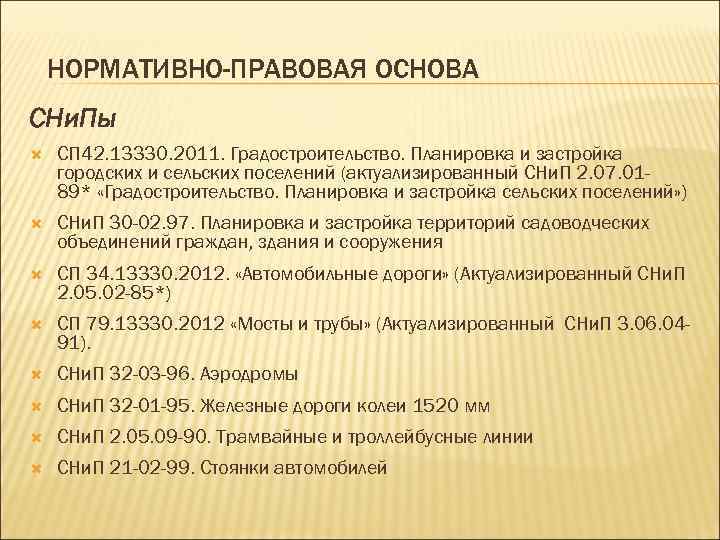 НОРМАТИВНО-ПРАВОВАЯ ОСНОВА

СНиПы

СП42.13330.2011. Градостроительство. Планировка и застройка городских и сельских поселений (актуализированный СНиП 2.07.01-89* «Градостроительство. Планировка и застройка сельских поселений»)

СНиП 30-02.97. Планировка и застройка территорий садоводческих объединений граждан, здания и сооружения

СП 34.13330.2012. «Автомобильные дороги» (Актуализированный СНиП 2.05.02-85*)

СП 79.13330.2012 «Мосты и трубы» (Актуализированный СНиП 3.06.04-91).

СНиП 32-03-96. Аэродромы

СНиП 32-01-95. Железные дороги колеи 1520 мм

СНиП 2.05.09-90. Трамвайные и троллейбусные линии

СНиП 21-02-99. Стоянки автомобилей